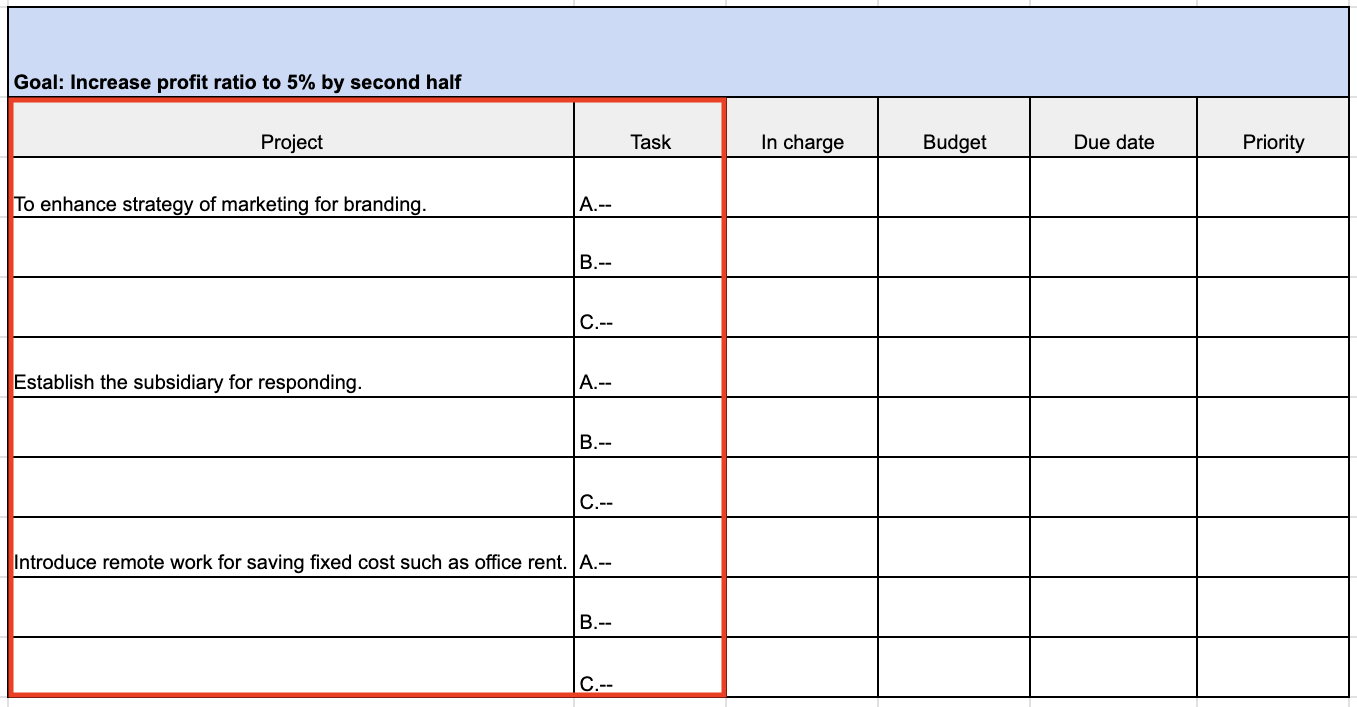 Goal: Increase profit ratio to 5% by second half

| Project | Task | In charge | Budget | Due date | Priority |
|---|---|---|---|---|---|
| To enhance strategy of marketing for branding. | A.-- | | | | |
| | B.-- | | | | |
| | C.-- | | | | |
| Establish the subsidiary for responding. | A.-- | | | | |
| | B.-- | | | | |
| | C.-- | | | | |
| Introduce remote work for saving fixed cost such as office rent. | A.-- | | | | |
| | B.-- | | | | |
| | C.-- | | | | |